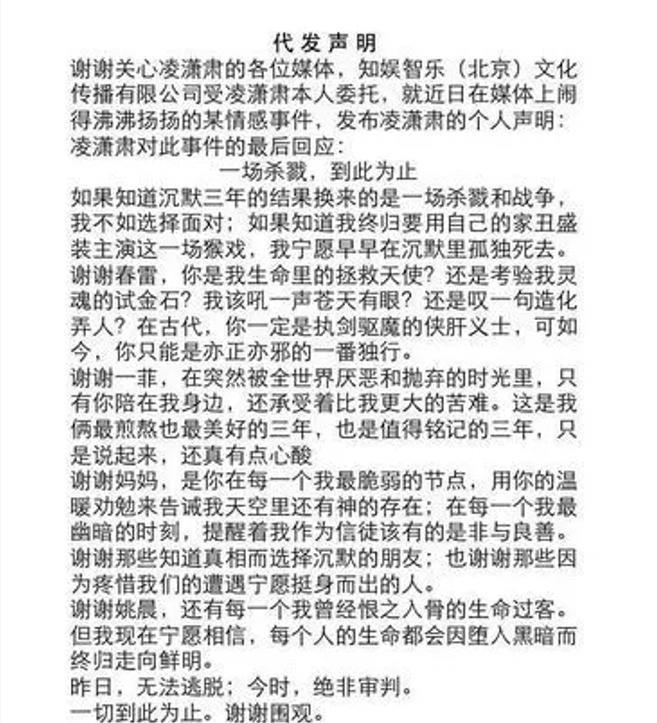 代发声明

谢谢关心凌潇肃的各位媒体，知娱智乐（北京）文化传播有限公司受凌潇肃本人委托，就近日在媒体上闹得沸沸扬扬的某情感事件，发布凌潇肃的个人声明：

凌潇肃对此事件的最后回应：

一场杀戮，到此为止

如果知道沉默三年的结果换来的是一场杀戮和战争，我不如选择面对；如果知道我终归要用自己的家丑盛装主演这一场猴戏，我宁愿早早在沉默里孤独死去。

谢谢春雷，你是我生命里的拯救天使？还是考验我灵魂的试金石？我该吼一声苍天有眼？还是叹一句造化弄人？在古代，你一定是执剑驱魔的侠肝义士，可如今，你只能是亦正亦邪的一番独行。

谢谢一菲，在突然被全世界厌恶和抛弃的时光里，只有你陪在我身边，还承受着比我更大的苦难。这是我俩最煎熬也最美好的三年，也是值得铭记的三年，只是说起来，还真有点心酸

谢谢妈妈，是你在每一个我最脆弱的节点，用你的温暖劝勉来告诫我天空里还有神的存在；在每一个我最幽暗的时刻，提醒着我作为信徒该有的是非与良善。

谢谢那些知道真相而选择沉默的朋友；也谢谢那些因为疼惜我们的遭遇宁愿挺身而出的人。

谢谢姚晨，还有每一个我曾经恨之入骨的生命过客。但我现在宁愿相信，每个人的生命都会因堕入黑暗而终归走向鲜明。

昨日，无法逃脱；今时，绝非审判。

一切到此为止。谢谢围观。